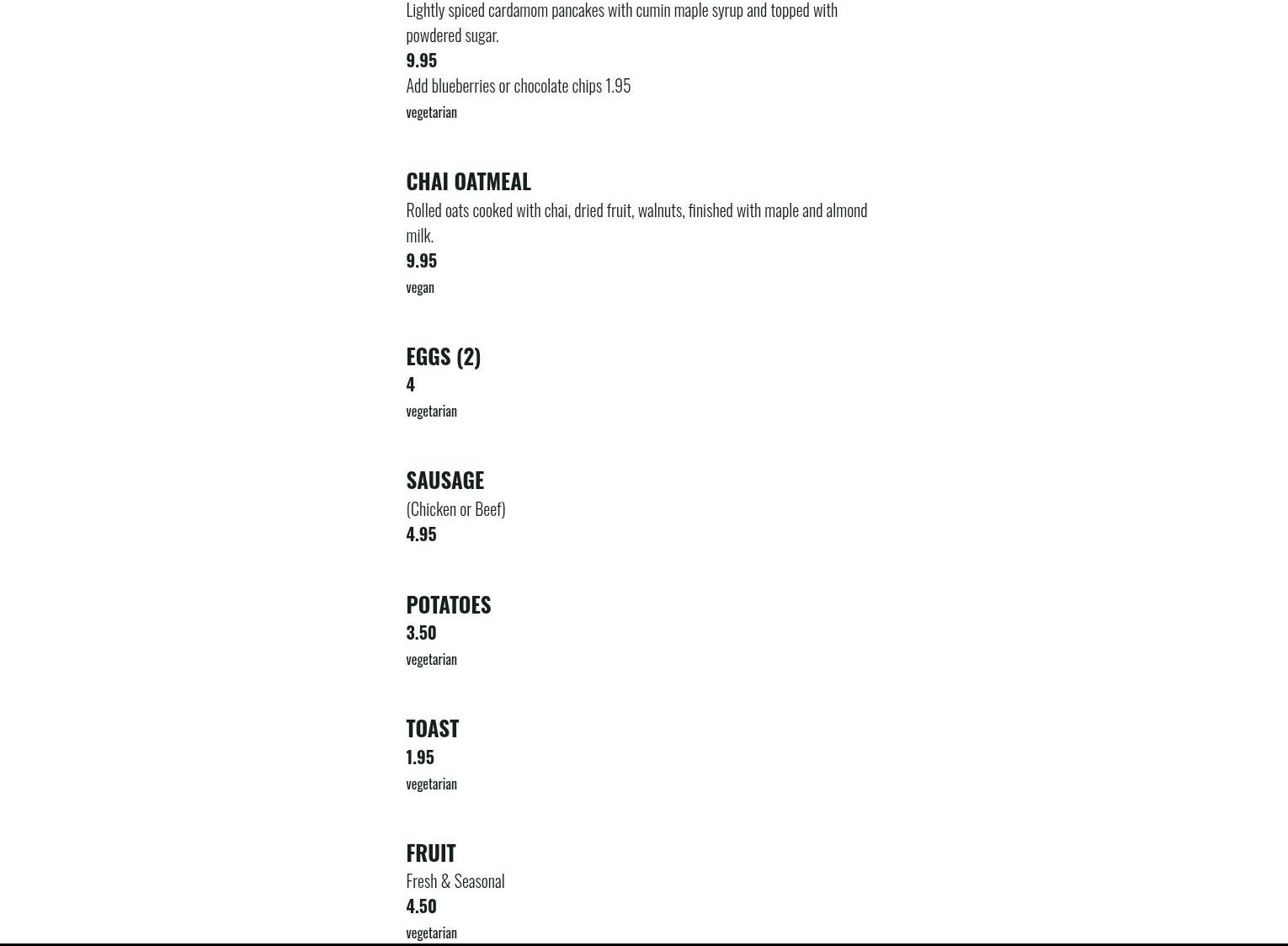 Lightly spiced cardamom pancakes with cumin maple syrup and topped with powdered sugar.

9.95

Add blueberries or chocolate chips 1.95

vegetarian

CHAI OATMEAL

Rolled oats cooked with chai, dried fruit, walnuts, finished with maple and almond milk.

9.95

vegan

EGGS (2)

4

vegetarian

SAUSAGE

(Chicken or Beef)

4.95

POTATOES

3.50

vegetarian

TOAST

1.95

vegetarian

FRUIT

Fresh & Seasonal

4.50

vegetarian